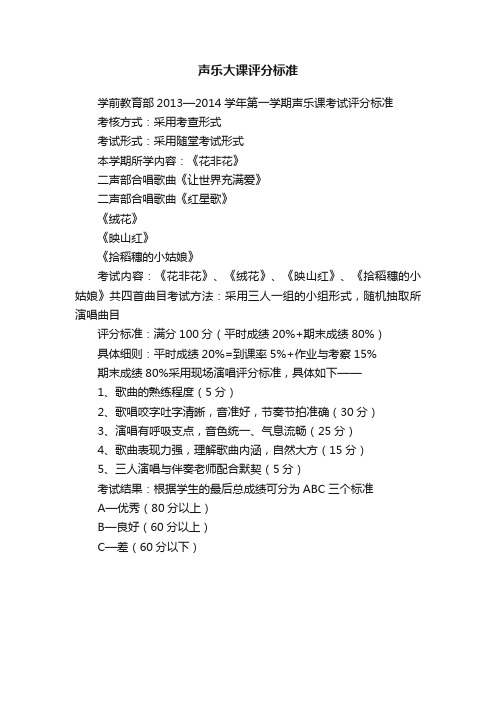 声乐大课评分标准

学前教育部 2013—2014 学年第一学期声乐课考试评分标准

考核方式：采用考查形式

考试形式：采用随堂考试形式

本学期所学内容：《花非花》

二声部合唱歌曲《让世界充满爱》

二声部合唱歌曲《红星歌》

《绒花》

《映山红》

《拾稻穗的小姑娘》

考试内容：《花非花》、《绒花》、《映山红》、《拾稻穗的小姑娘》共四首曲目考试方法：采用三人一组的小组形式，随机抽取所演唱曲目

评分标准：满分 100 分（平时成绩 20%+期末成绩 80%）

具体细则：平时成绩 20%=到课率 5%+作业与考察 15%

期末成绩 80%采用现场演唱评分标准，具体如下——

1、歌曲的熟练程度（5 分）

2、歌唱咬字吐字清晰，音准好，节奏节拍准确（30 分）

3、演唱有呼吸支点，音色统一、气息流畅（25 分）

4、歌曲表现力强，理解歌曲内涵，自然大方（15 分）

5、三人演唱与伴奏老师配合默契（5 分）

考试结果：根据学生的最后总成绩可分为 ABC 三个标准

A—优秀（80 分以上）

B—良好（60 分以上）

C—差（60 分以下）